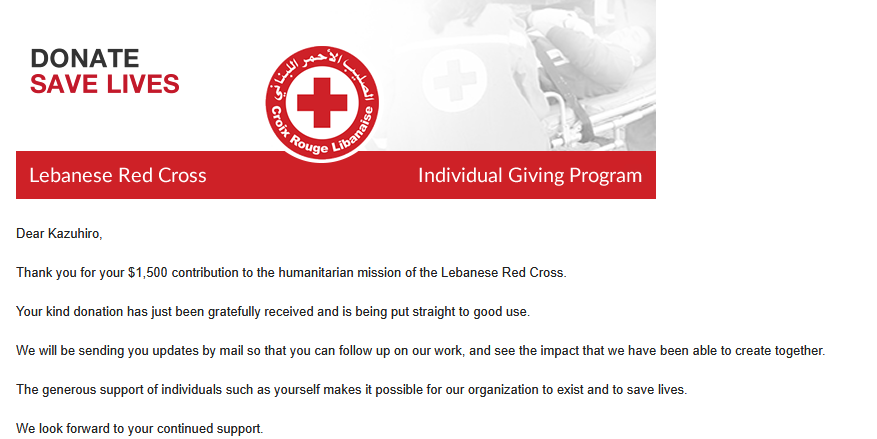 DONATE
SAVE LIVES

الصليب الأحمر اللبناني
Croix Rouge Libanaise

Lebanese Red Cross

Individual Giving Program

Dear Kazuhiro,

Thank you for your $1,500 contribution to the humanitarian mission of the Lebanese Red Cross.

Your kind donation has just been gratefully received and is being put straight to good use.

We will be sending you updates by mail so that you can follow up on our work, and see the impact that we have been able to create together.

The generous support of individuals such as yourself makes it possible for our organization to exist and to save lives.

We look forward to your continued support.